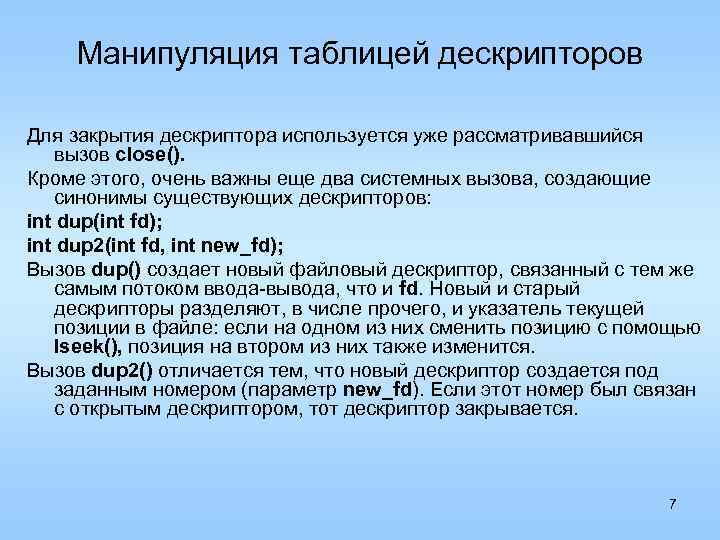 Манипуляция таблицей дескрипторов

Для закрытия дескриптора используется уже рассматривавшийся вызов close().

Кроме этого, очень важны еще два системных вызова, создающие синонимы существующих дескрипторов:

int dup(int fd);

int dup2(int fd, int new_fd);

Вызов dup() создает новый файловый дескриптор, связанный с тем же самым потоком ввода-вывода, что и fd. Новый и старый дескрипторы разделяют, в числе прочего, и указатель текущей позиции в файле: если на одном из них сменить позицию с помощью lseek(), позиция на втором из них также изменится.

Вызов dup2() отличается тем, что новый дескриптор создается под заданным номером (параметр new_fd). Если этот номер был связан с открытым дескриптором, тот дескриптор закрывается.

7